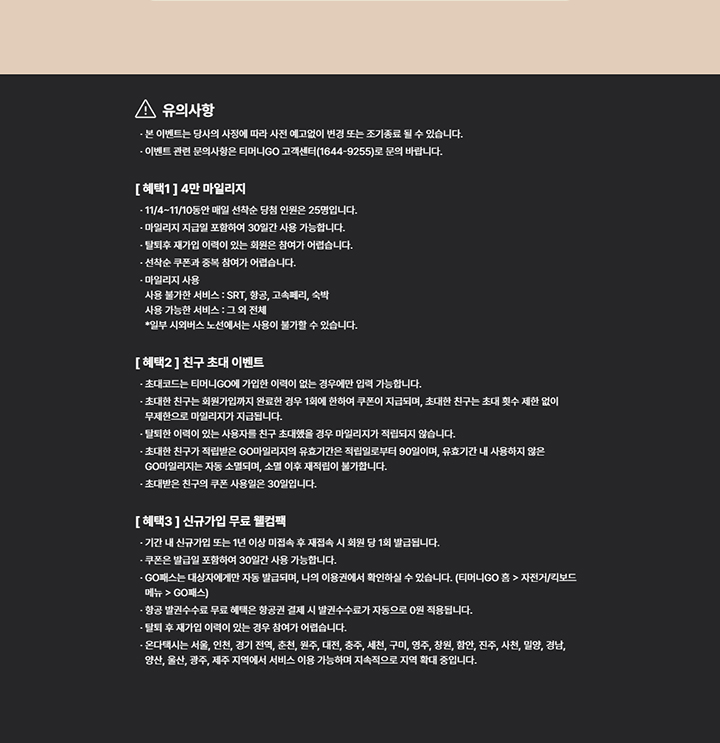 유의사항

· 본 이벤트는 당사의 사정에 따라 사전 예고없이 변경 또는 조기종료 될 수 있습니다.
· 이벤트 관련 문의사항은 티머니GO 고객센터(1644-9255)로 문의 바랍니다.

[ 혜택1 ] 4만 마일리지

· 11/4~11/10동안 매일 선착순 당첨 인원은 25명입니다.
· 마일리지 지급일 포함하여 30일간 사용 가능합니다.
· 탈퇴후 재가입 이력이 있는 회원은 참여가 어렵습니다.
· 선착순 쿠폰과 중복 참여가 어렵습니다.
· 마일리지 사용
사용 불가한 서비스 : SRT, 항공, 고속페리, 숙박
사용 가능한 서비스 : 그 외 전체
*일부 시외버스 노선에서는 사용이 불가할 수 있습니다.

[ 혜택2 ] 친구 초대 이벤트

· 초대코드는 티머니GO에 가입한 이력이 없는 경우에만 입력 가능합니다.
· 초대한 친구는 회원가입까지 완료한 경우 1회에 한하여 쿠폰이 지급되며, 초대한 친구는 초대 횟수 제한 없이 무제한으로 마일리지가 지급됩니다.
· 탈퇴한 이력이 있는 사용자를 친구 초대했을 경우 마일리지가 적립되지 않습니다.
· 초대한 친구가 적립받은 GO마일리지의 유효기간은 적립일로부터 90일이며, 유효기간 내 사용하지 않은 GO마일리지는 자동 소멸되며, 소멸 이후 재적립이 불가합니다.
· 초대받은 친구의 쿠폰 사용일은 30일입니다.

[ 혜택3 ] 신규가입 무료 웰컴팩

· 기간 내 신규가입 또는 1년 이상 미접속 후 재접속 시 회원 당 1회 발급됩니다.
· 쿠폰은 발급일 포함하여 30일간 사용 가능합니다.
· GO패스는 대상자에게만 자동 발급되며, 나의 이용권에서 확인하실 수 있습니다. (티머니GO 홈 > 자전거/킥보드 메뉴 > GO패스)
· 항공 발권수수료 무료 혜택은 항공권 결제 시 발권수수료가 자동으로 0원 적용됩니다.
· 탈퇴 후 재가입 이력이 있는 경우 참여가 어렵습니다.
· 온다택시는 서울, 인천, 경기 전역, 춘천, 원주, 대전, 충주, 세천, 구미, 영주, 창원, 함안, 진주, 사천, 밀양, 경남, 양산, 울산, 광주, 제주 지역에서 서비스 이용 가능하며 지속적으로 지역 확대 중입니다.